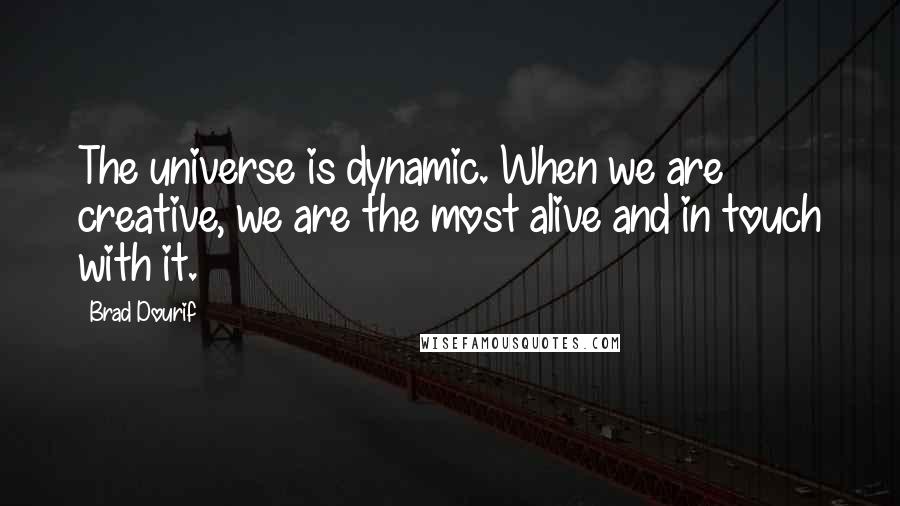 The universe is dynamic. When we are creative, we are the most alive and in touch with it.

Brad Dourif

WISEFAMOUSQUOTES.COM